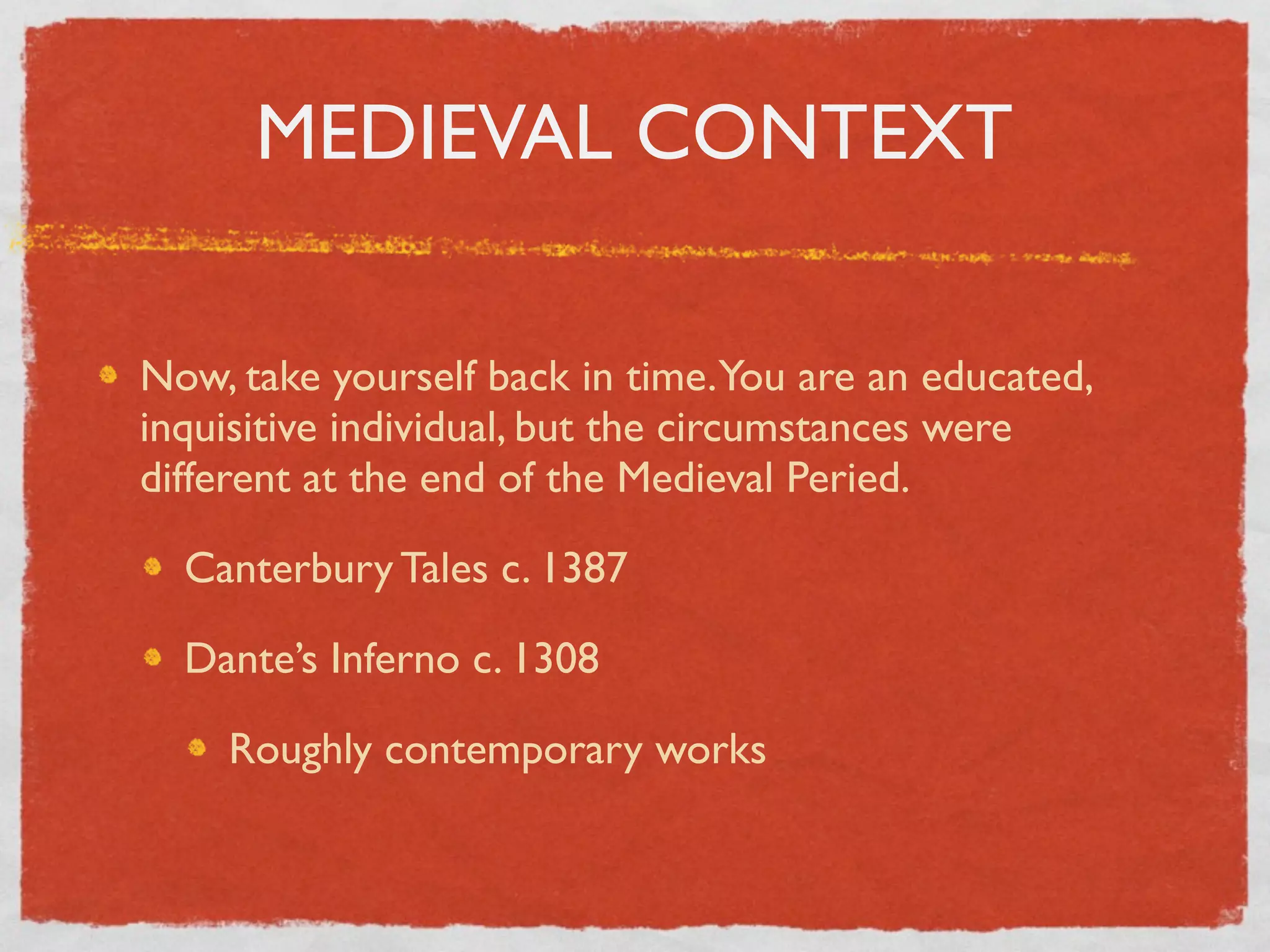 MEDIEVAL CONTEXT

• Now, take yourself back in time. You are an educated, inquisitive individual, but the circumstances were different at the end of the Medieval Peried.

• Canterbury Tales c. 1387

• Dante's Inferno c. 1308

• Roughly contemporary works